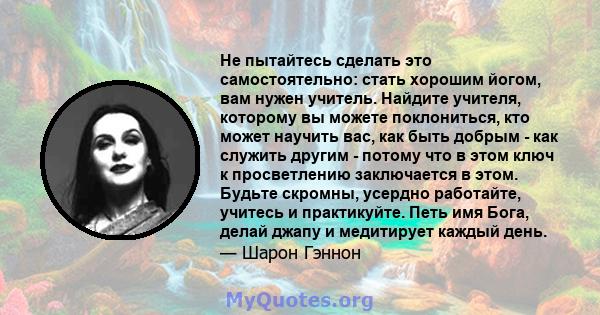 Не пытайтесь сделать это самостоятельно: стать хорошим йогом, вам нужен учитель. Найдите учителя, которому вы можете поклониться, кто может научить вас, как быть добрым - как служить другим - потому что в этом ключ к просветлению заключается в этом. Будьте скромны, усердно работайте, учитесь и практикуйте. Петь имя Бога, делай джапу и медитирует каждый день.
— Шарон Гэннон

MyQuotes.org